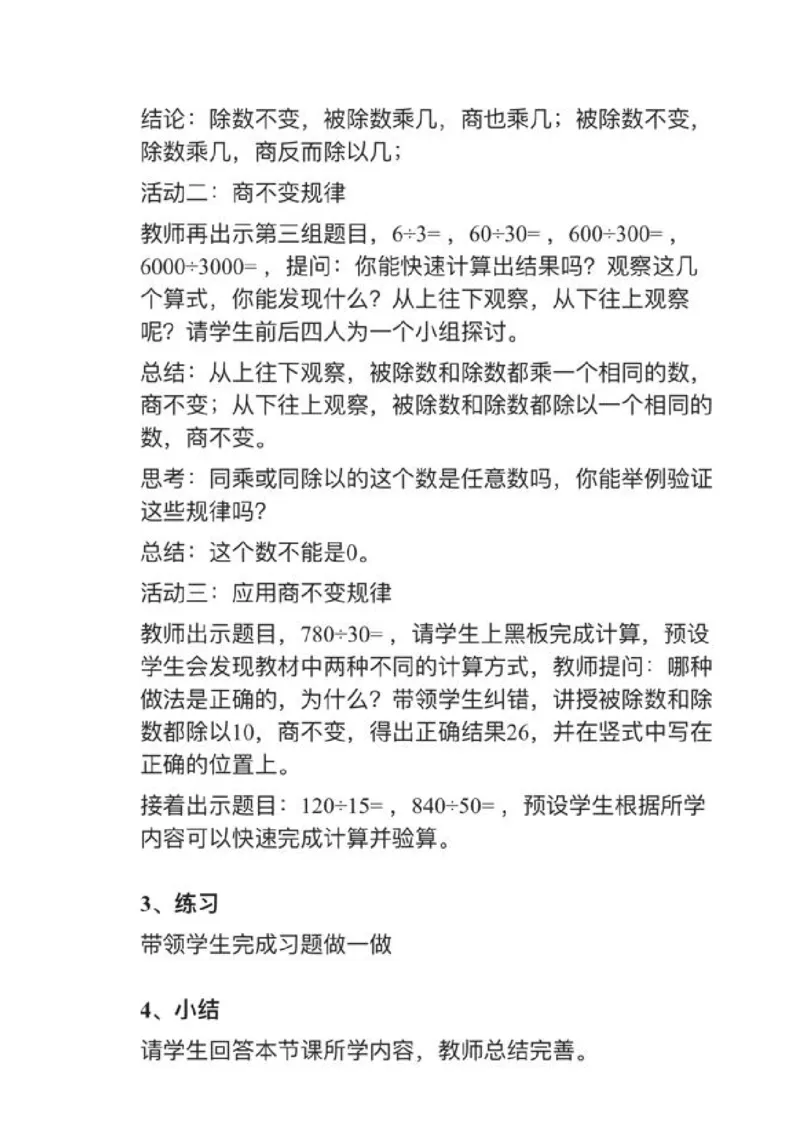 结论：除数不变，被除数乘几，商也乘几；被除数不变，除数乘几，商反而除以几；

活动二：商不变规律

教师再出示第三组题目，$6\div3=$，$60\div30=$，$600\div300=$，$6000\div3000=$，提问：你能快速计算出结果吗？观察这几个算式，你能发现什么？从上往下观察，从下往上观察呢？请学生前后四人为一个小组探讨。

总结：从上往下观察，被除数和除数都乘一个相同的数，商不变；从下往上观察，被除数和除数都除以一个相同的数，商不变。

思考：同乘或同除以的这个数是任意数吗，你能举例验证这些规律吗？

总结：这个数不能是0。

活动三：应用商不变规律

教师出示题目，$780\div30=$，请学生上黑板完成计算，预设学生会发现教材中两种不同的计算方式，教师提问：哪种做法是正确的，为什么？带领学生纠错，讲授被除数和除数都除以10，商不变，得出正确结果26，并在竖式中写在正确的位置上。

接着出示题目：$120\div15=$，$840\div50=$，预设学生根据所学内容可以快速完成计算并验算。

3、练习

带领学生完成习题做一做

4、小结

请学生回答本节课所学内容，教师总结完善。